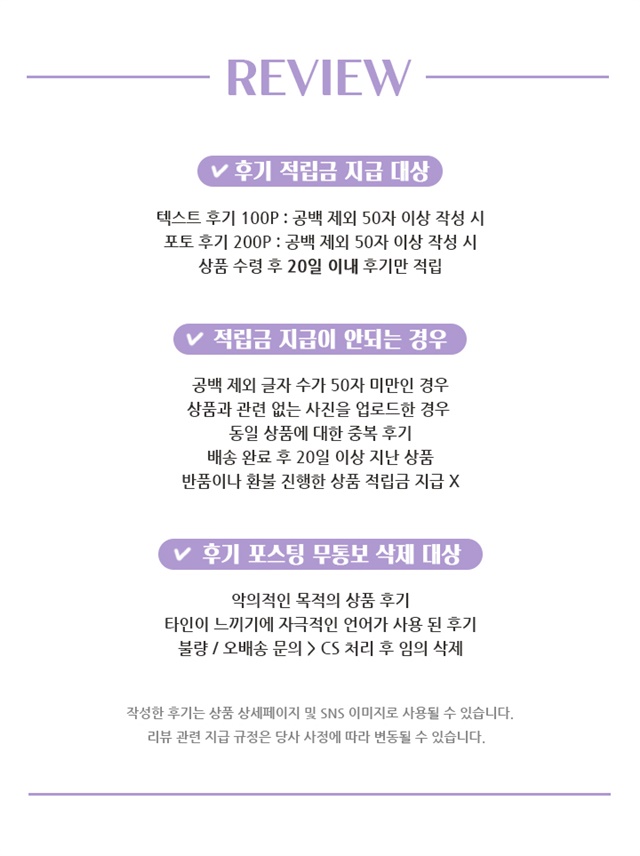 REVIEW

✔ 후기 적립금 지급 대상

텍스트 후기 100P : 공백 제외 50자 이상 작성 시
포토 후기 200P : 공백 제외 50자 이상 작성 시
상품 수령 후 20일 이내 후기만 적립

✔ 적립금 지급이 안되는 경우

공백 제외 글자 수가 50자 미만인 경우
상품과 관련 없는 사진을 업로드한 경우
동일 상품에 대한 중복 후기
배송 완료 후 20일 이상 지난 상품
반품이나 환불 진행한 상품 적립금 지급 X

✔ 후기 포스팅 무통보 삭제 대상

악의적인 목적의 상품 후기
타인이 느끼기에 자극적인 언어가 사용 된 후기
불량 / 오배송 문의 > CS 처리 후 임의 삭제

작성한 후기는 상품 상세페이지 및 SNS 이미지로 사용될 수 있습니다.
리뷰 관련 지급 규정은 당사 사정에 따라 변동될 수 있습니다.